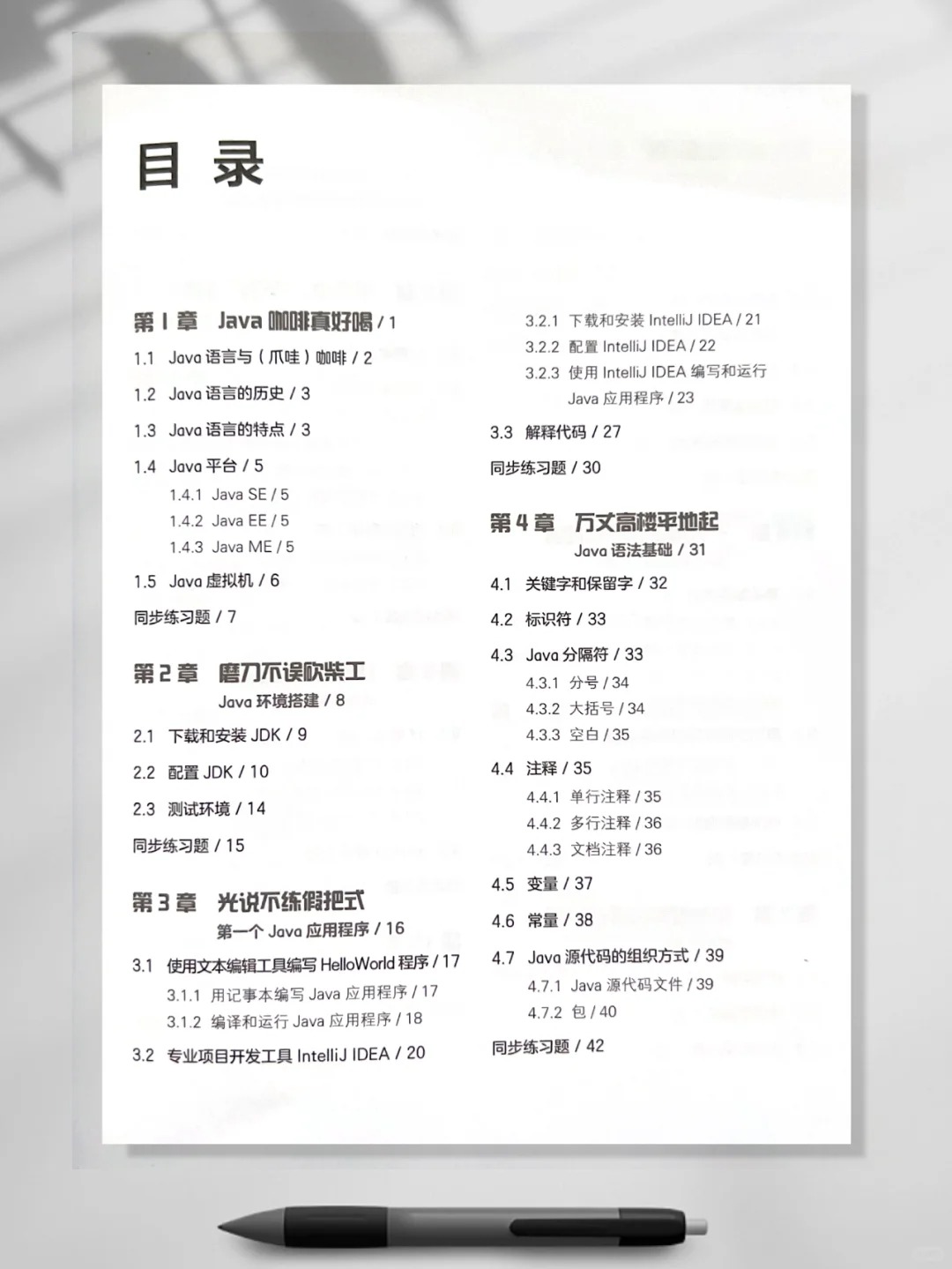 目 录

第 1 章 Java 咖啡真好喝 / 1
1.1 Java 语言与（爪哇）咖啡 / 2
1.2 Java 语言的历史 / 3
1.3 Java 语言的特点 / 3
1.4 Java 平台 / 5
1.4.1 Java SE / 5
1.4.2 Java EE / 5
1.4.3 Java ME / 5
1.5 Java 虚拟机 / 6
同步练习题 / 7

第 2 章 磨刀不误砍柴工
Java 环境搭建 / 8
2.1 下载和安装 JDK / 9
2.2 配置 JDK / 10
2.3 测试环境 / 14
同步练习题 / 15

第 3 章 光说不练假把式
第一个 Java 应用程序 / 16
3.1 使用文本编辑工具编写 HelloWorld 程序 / 17
3.1.1 用记事本编写 Java 应用程序 / 17
3.1.2 编译和运行 Java 应用程序 / 18
3.2 专业项目开发工具 IntelliJ IDEA / 20
3.2.1 下载和安装 IntelliJ IDEA / 21
3.2.2 配置 IntelliJ IDEA / 22
3.2.3 使用 IntelliJ IDEA 编写和运行 Java 应用程序 / 23
3.3 解释代码 / 27
同步练习题 / 30

第 4 章 万丈高楼平地起
Java 语法基础 / 31
4.1 关键字和保留字 / 32
4.2 标识符 / 33
4.3 Java 分隔符 / 33
4.3.1 分号 / 34
4.3.2 大括号 / 34
4.3.3 空白 / 35
4.4 注释 / 35
4.4.1 单行注释 / 35
4.4.2 多行注释 / 36
4.4.3 文档注释 / 36
4.5 变量 / 37
4.6 常量 / 38
4.7 Java 源代码的组织方式 / 39
4.7.1 Java 源代码文件 / 39
4.7.2 包 / 40
同步练习题 / 42